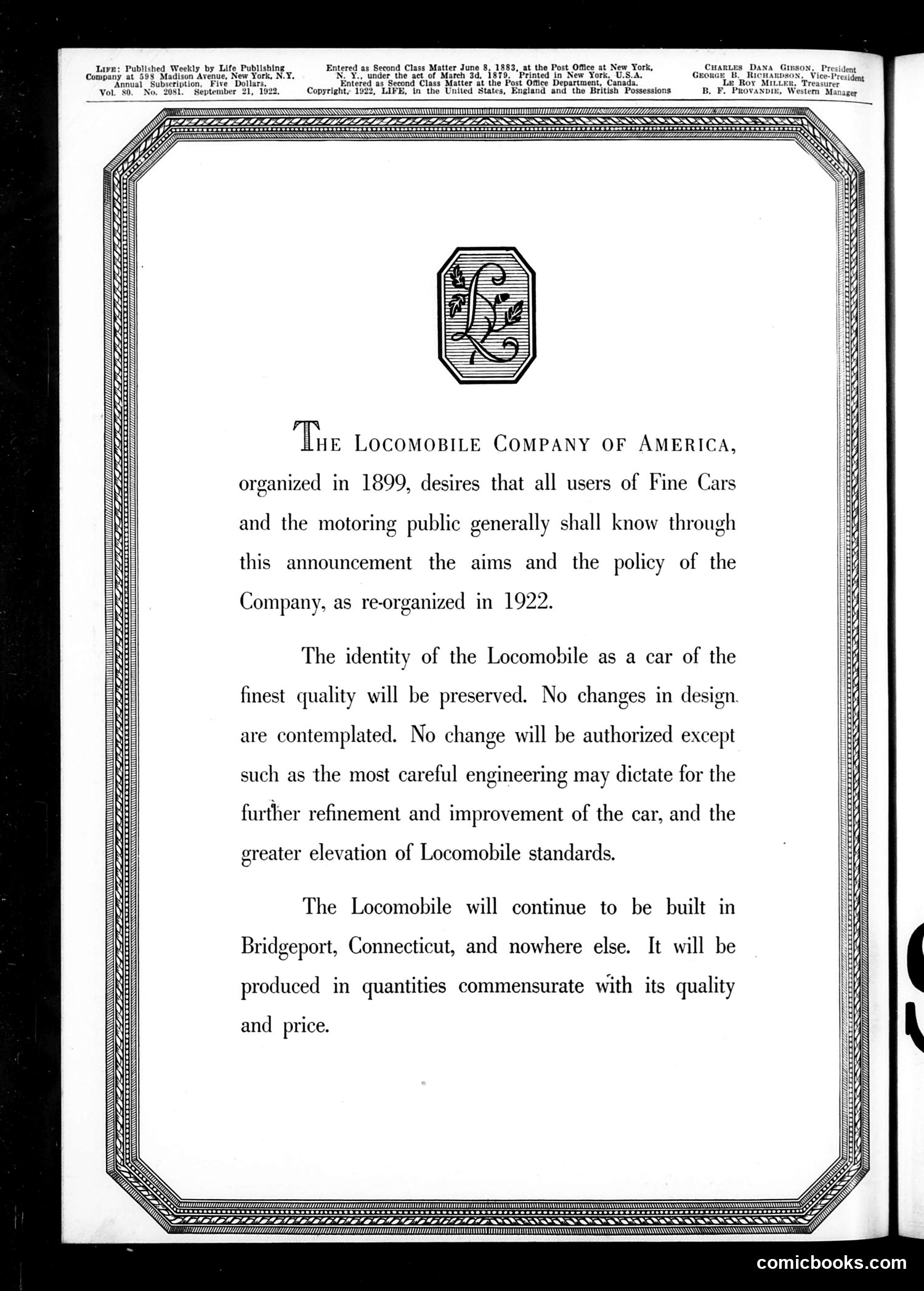 LIFE: Published Weekly by Life Publishing Company at 598 Madison Avenue, New York, N.Y. Annual Subscription, Five Dollars. Vol. 80. No. 2081. September 21, 1922.

Entered as Second Class Matter June 8, 1883, at the Post Office at New York, N. Y., under the act of March 3d, 1879. Printed in New York, U.S.A. Entered as Second Class Matter at the Post Office Department, Canada. Copyright, 1922, LIFE, in the United States, England and the British Possessions

CHARLES DANA GIBSON, President
GEORGE B. RICHARDSON, Vice-President
LE ROY MILLER, Treasurer
B. F. PROVANDIE, Western Manager

THE LOCOMOBILE COMPANY OF AMERICA, organized in 1899, desires that all users of Fine Cars and the motoring public generally shall know through this announcement the aims and the policy of the Company, as re-organized in 1922.

The identity of the Locomobile as a car of the finest quality will be preserved. No changes in design are contemplated. No change will be authorized except such as the most careful engineering may dictate for the further refinement and improvement of the car, and the greater elevation of Locomobile standards.

The Locomobile will continue to be built in Bridgeport, Connecticut, and nowhere else. It will be produced in quantities commensurate with its quality and price.

comicbooks.com